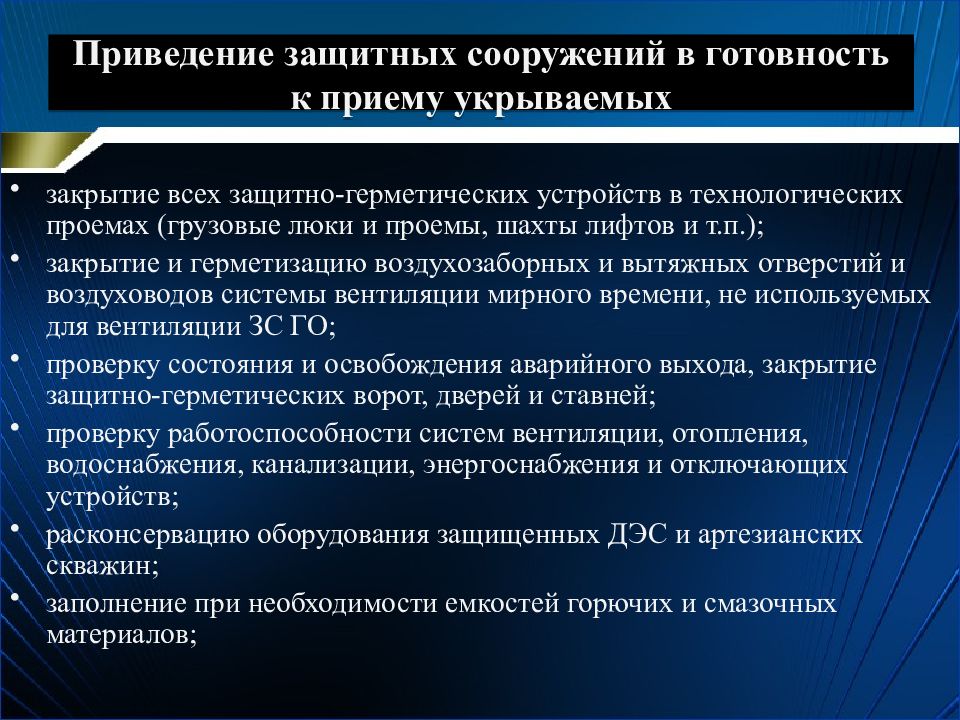 Приведение защитных сооружений в готовность к приему укрываемых

• закрытие всех защитно-герметических устройств в технологических проемах (грузовые люки и проемы, шахты лифтов и т.п.);
• закрытие и герметизацию воздухозаборных и вытяжных отверстий и воздуховодов системы вентиляции мирного времени, не используемых для вентиляции ЗС ГО;
• проверку состояния и освобождения аварийного выхода, закрытие защитно-герметических ворот, дверей и ставней;
• проверку работоспособности систем вентиляции, отопления, водоснабжения, канализации, энергоснабжения и отключающих устройств;
• расконсервацию оборудования защищенных ДЭС и артезианских скважин;
• заполнение при необходимости емкостей горючих и смазочных материалов;